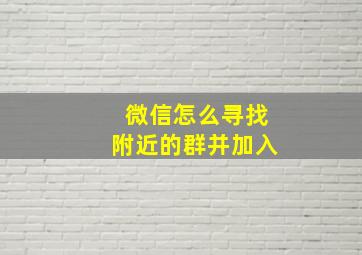 微信怎么寻找
附近的群并加入